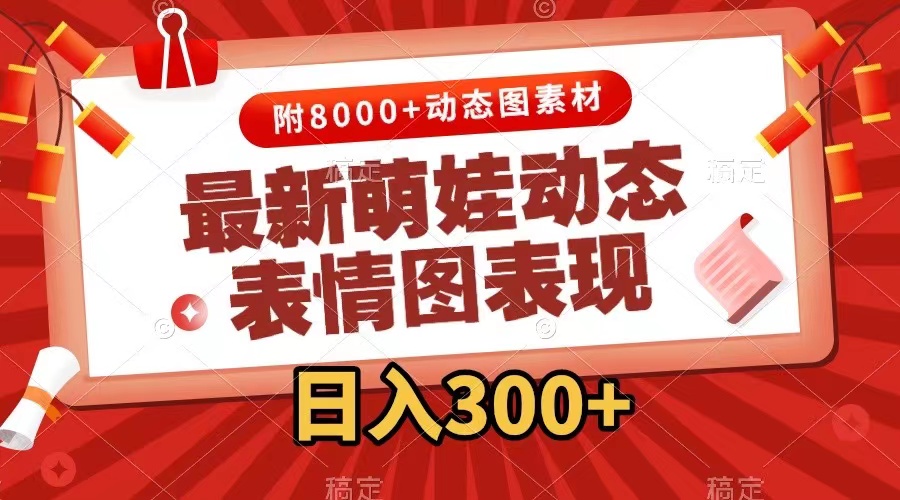 附8000+动态图素材

最新萌娃动态表情图表现

日入300+

稿定 稿定 稿定 稿定